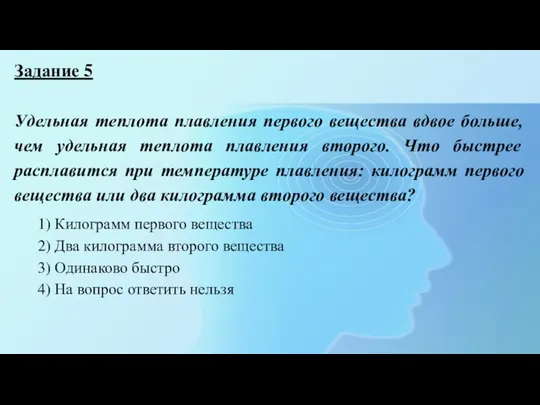 Задание 5

Удельная теплота плавления первого вещества вдвое больше, чем удельная теплота плавления второго. Что быстрее расплавится при температуре плавления: килограмм первого вещества или два килограмма второго вещества?

1) Килограмм первого вещества
2) Два килограмма второго вещества
3) Одинаково быстро
4) На вопрос ответить нельзя